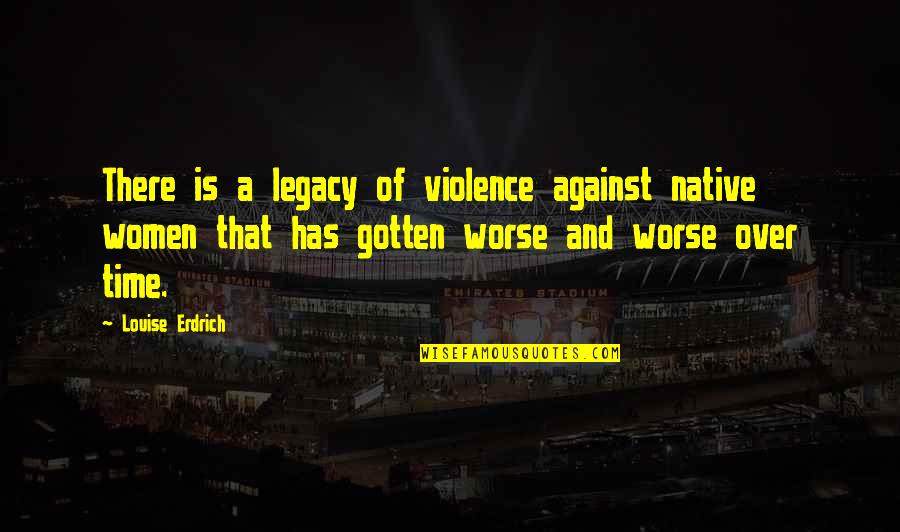 There is a legacy of violence against native women that has gotten worse and worse over time.

~ Louise Erdrich

EMIRATES STADIUM

EMIRATES STADIUM

WISEFAMOUSQUOTES.COM